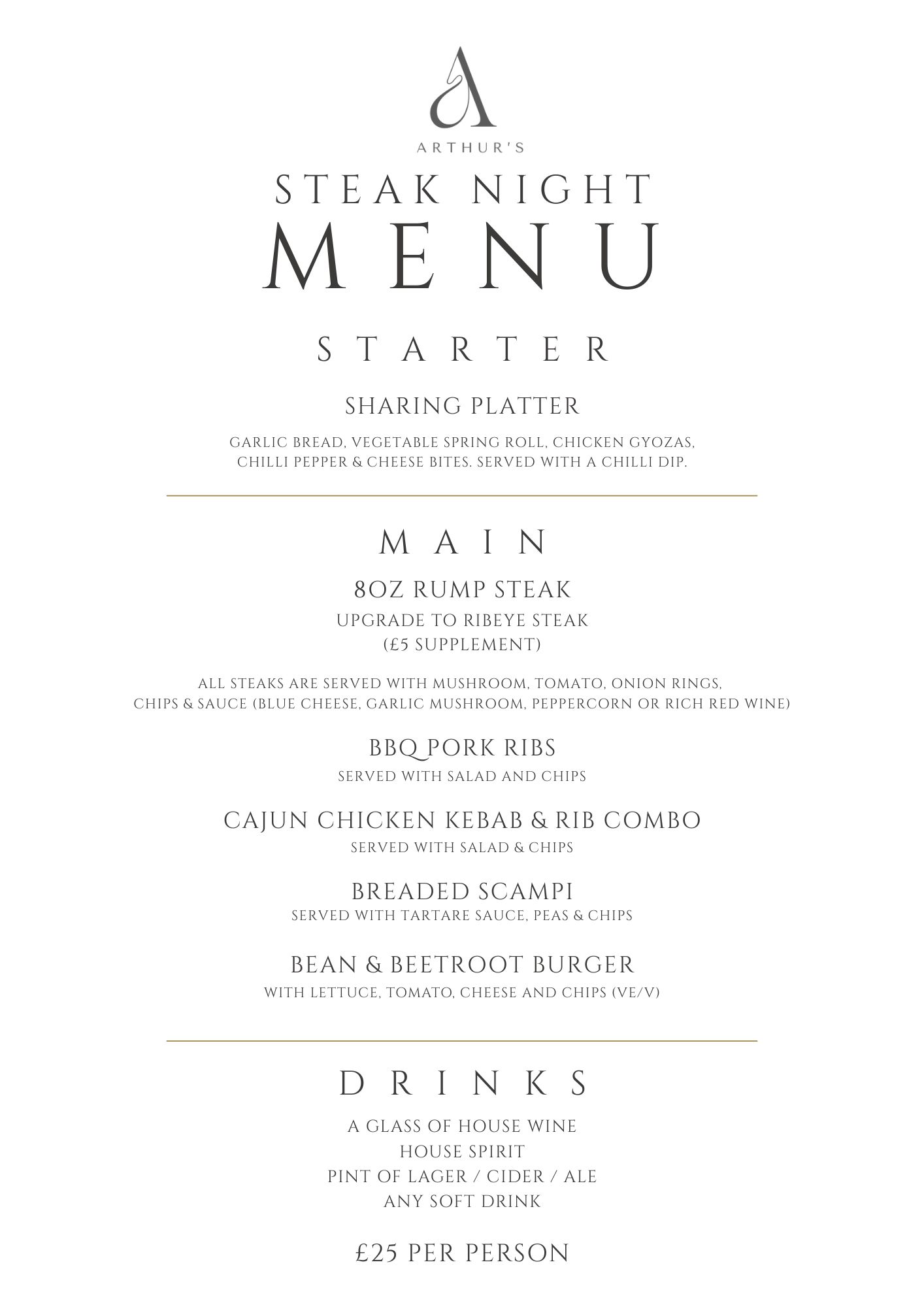 A

ARTHUR'S

STEAK NIGHT
MENU

STARTER

SHARING PLATTER

GARLIC BREAD, VEGETABLE SPRING ROLL, CHICKEN GYOZAS, CHILLI PEPPER & CHEESE BITES. SERVED WITH A CHILLI DIP.

MAIN

8OZ RUMP STEAK

UPGRADE TO RIBEYE STEAK (£5 SUPPLEMENT)

ALL STEAKS ARE SERVED WITH MUSHROOM, TOMATO, ONION RINGS, CHIPS & SAUCE (BLUE CHEESE, GARLIC MUSHROOM, PEPPERCORN OR RICH RED WINE)

BBQ PORK RIBS

SERVED WITH SALAD AND CHIPS

CAJUN CHICKEN KEBAB & RIB COMBO

SERVED WITH SALAD & CHIPS

BREADED SCAMPI

SERVED WITH TARTARE SAUCE, PEAS & CHIPS

BEAN & BEETROOT BURGER

WITH LETTUCE, TOMATO, CHEESE AND CHIPS (VE/V)

DRINKS

A GLASS OF HOUSE WINE
HOUSE SPIRIT
PINT OF LAGER / CIDER / ALE
ANY SOFT DRINK

£25 PER PERSON